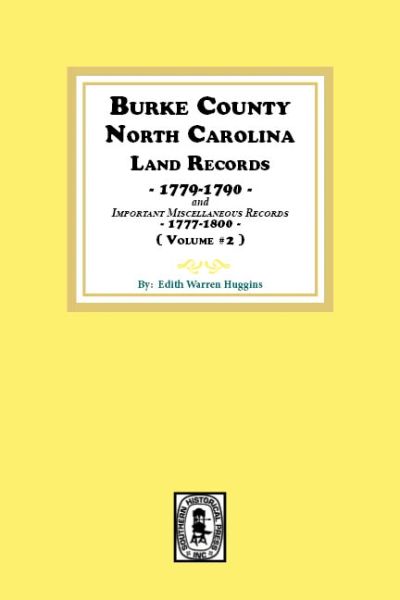 BURKE COUNTY
NORTH CAROLINA
LAND RECORDS
- 1779-1790 -
and
IMPORTANT MISCELLANEOUS RECORDS
- 1777-1800 -
( VOLUME #2 )

By: Edith Warren Huggins

SOUTHERN HISTORICAL PRESS INC